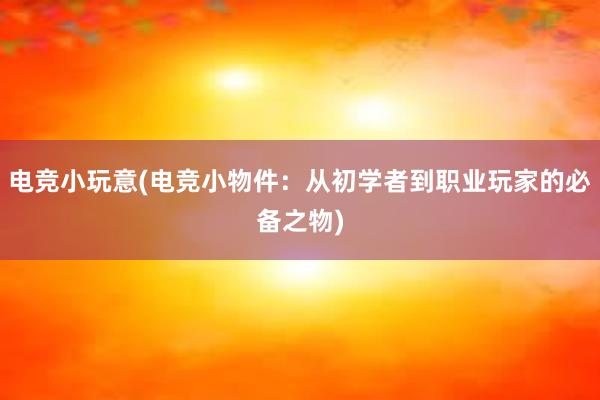 电竞小玩意(电竞小物件：从初学者到职业玩家的必备之物)